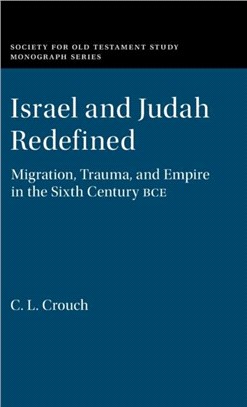 SOCIETY FOR OLD TESTAMENT STUDY
MONOGRAPH SERIES

Israel and Judah Redefined

Migration, Trauma, and Empire in the Sixth Century BCE

C. L. Crouch